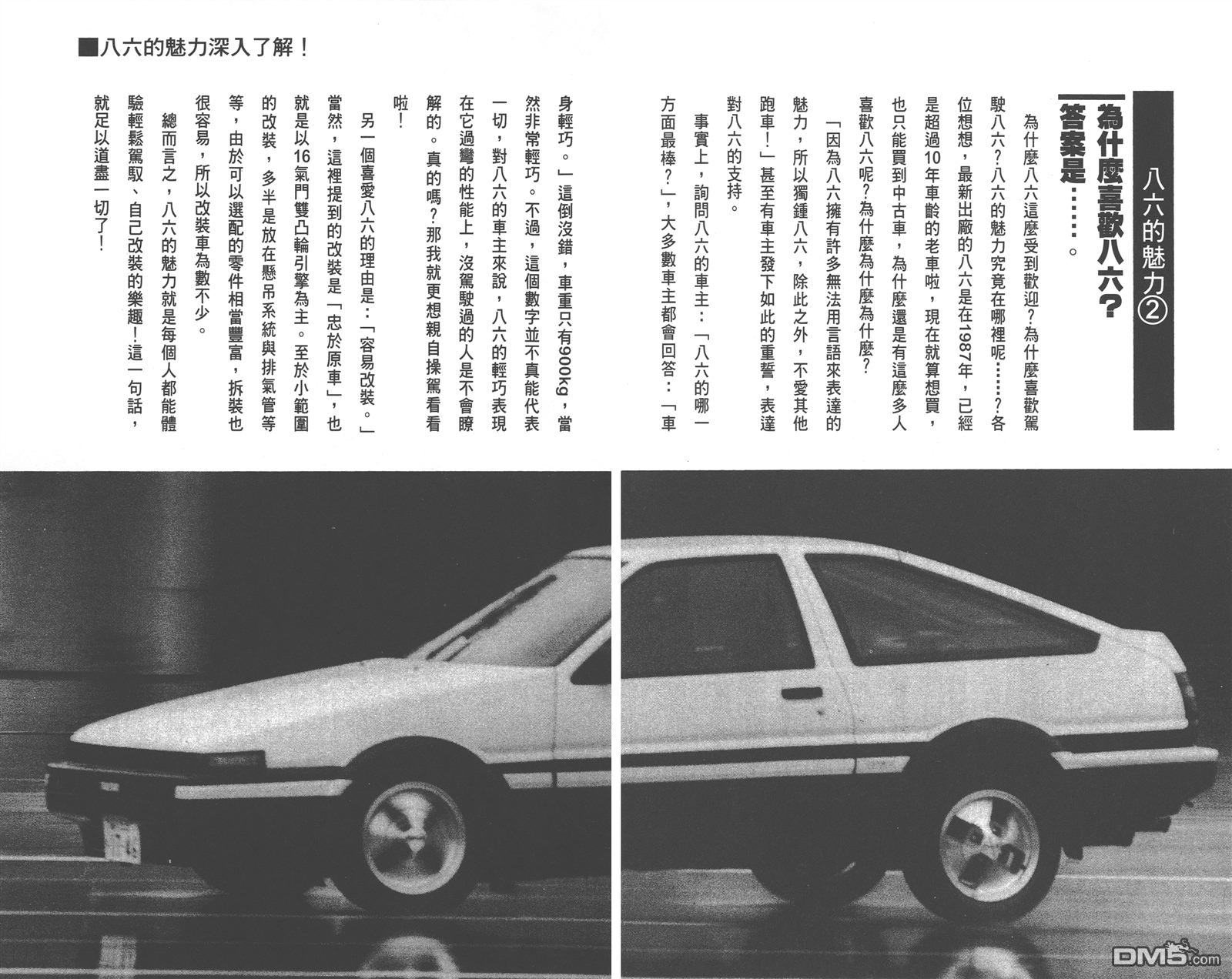 ■八六的魅力深入了解！

八六的魅力②

為什麼喜歡八六？
答案是……。

為什麼八六這麼受到歡迎？為什麼喜歡駕駛八六？八六的魅力究竟在哪裡呢……？各位想想，最新出廠的八六是在1987年，已經是超過10年車齡的老車啦，現在就算想買，也只能買到中古車，為什麼還是有這麼多人喜歡八六呢？為什麼為什麼？

「因為八六擁有許多無法用言語來表達的魅力，所以獨鍾八六，除此之外，不愛其他跑車！」甚至有車主發下如此的重誓，表達對八六的支持。

事實上，詢問八六的車主：「八六的哪一方面最棒？」，大多數車主都會回答：「車身輕巧。」這倒沒錯，車重只有900kg，當然非常輕巧。不過，這個數字並不真能代表一切，對八六的車主來說，八六的輕巧表現在它過彎的性能上，沒駕駛過的人是不會瞭解的。真的嗎？那我就更想親自操駕看看啦！

另一個喜愛八六的理由是：「容易改裝。」當然，這裡提到的改裝是「忠於原車」，也就是以16氣門雙凸輪引擎為主。至於小範圍的改裝，多半是放在懸吊系統與排氣管等等，由於可以選配的零件相當豐富，拆裝也很容易，所以改裝車為數不少。

總而言之，八六的魅力就是每個人都能體驗輕鬆駕馭、自己改裝的樂趣！這一句話，就足以道盡一切了！

DM5.com